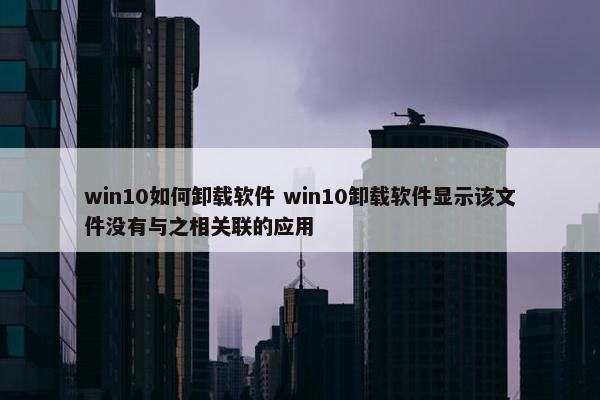 win10如何卸载软件 win10卸载软件显示该文件没有与之相关联的应用